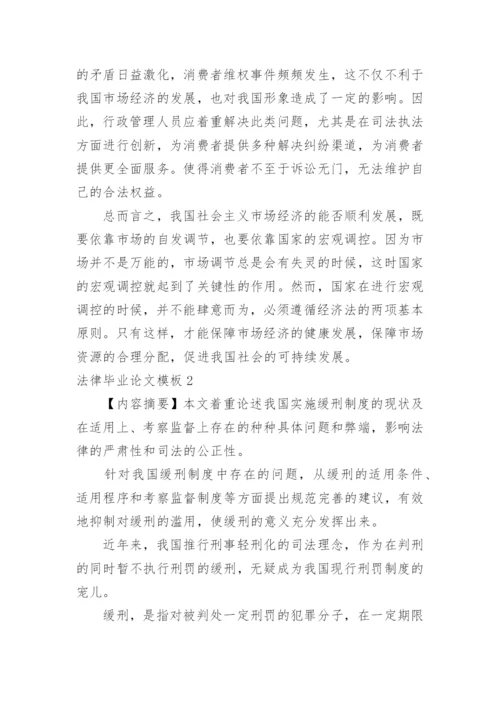 的矛盾日益激化，消费者维权事件频频发生，这不仅不利于我国市场经济的发展，也对我国形象造成了一定的影响。因此，行政管理人员应着重解决此类问题，尤其是在司法执法方面进行创新，为消费者提供多种解决纠纷渠道，为消费者提供更全面服务。使得消费者不至于诉讼无门，无法维护自己的合法权益。

总而言之，我国社会主义市场经济的能否顺利发展，既要依靠市场的自发调节，也要依靠国家的宏观调控。因为市场并不是万能的，市场调节总是会有失灵的时候，这时国家的宏观调控就起到了关键性的作用。然而，国家在进行宏观调控的时候，并不能肆意而为，必须遵循经济法的两项基本原则。只有这样，才能保障市场经济的健康发展，保障市场资源的合理分配，促进我国社会的可持续发展。

法律毕业论文模板 2

【内容摘要】本文着重论述我国实施缓刑制度的现状及在适用上、考察监督上存在的种种具体问题和弊端，影响法律的严肃性和司法的公正性。

针对我国缓刑制度中存在的问题，从缓刑的适用条件、适用程序和考察监督制度等方面提出规范完善的建议，有效地抑制对缓刑的滥用，使缓刑的意义充分发挥出来。

近年来，我国推行刑事轻刑化的司法理念，作为在判刑的同时暂不执行刑罚的缓刑，无疑成为我国现行刑罚制度的宠儿。

缓刑，是指对被判处一定刑罚的犯罪分子，在一定期限